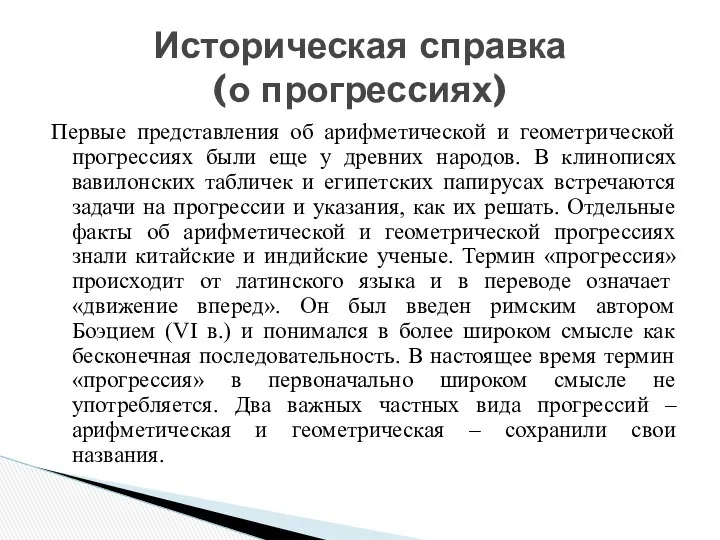 Историческая справка
(о прогрессиях)

Первые представления об арифметической и геометрической прогрессиях были еще у древних народов. В клинописях вавилонских табличек и египетских папирусах встречаются задачи на прогрессии и указания, как их решать. Отдельные факты об арифметической и геометрической прогрессиях знали китайские и индийские ученые. Термин «прогрессия» происходит от латинского языка и в переводе означает «движение вперед». Он был введен римским автором Боэцием (VI в.) и понимался в более широком смысле как бесконечная последовательность. В настоящее время термин «прогрессия» в первоначально широком смысле не употребляется. Два важных частных вида прогрессий – арифметическая и геометрическая – сохранили свои названия.